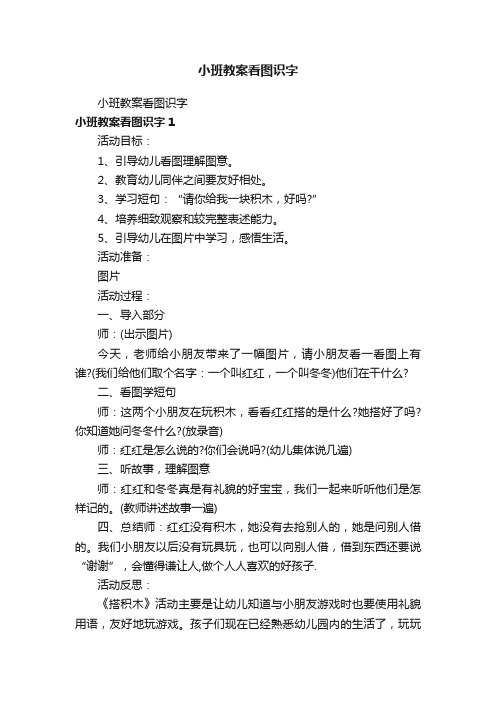 小班教案看图识字

小班教案看图识字

小班教案看图识字 1

活动目标：

1、引导幼儿看图理解图意。

2、教育幼儿同伴之间要友好相处。

3、学习短句：“请你给我一块积木，好吗?”

4、培养细致观察和较完整表述能力。

5、引导幼儿在图片中学习，感悟生活。

活动准备：

图片

活动过程：

一、导入部分

师：(出示图片)

今天，老师给小朋友带来了一幅图片，请小朋友看一看图上有谁?(我们给他们取个名字：一个叫红红，一个叫冬冬)他们在干什么?

二、看图学短句

师：这两个小朋友在玩积木，看看红红搭的是什么?她搭好了吗?你知道她问冬冬什么?(放录音)

师：红红是怎么说的?你们会说吗?(幼儿集体说几遍)

三、听故事，理解图意

师：红红和冬冬真是有礼貌的好宝宝，我们一起来听听他们是怎样记的。(教师讲述故事一遍)

四、总结师：红红没有积木，她没有去抢别人的，她是问别人借的。我们小朋友以后没有玩具玩，也可以向别人借，借到东西还要说“谢谢”，会懂得谦让人,做个人人喜欢的好孩子.

活动反思：

《搭积木》活动主要是让幼儿知道与小朋友游戏时也要使用礼貌用语，友好地玩游戏。孩子们现在已经熟悉幼儿园内的生活了，玩玩